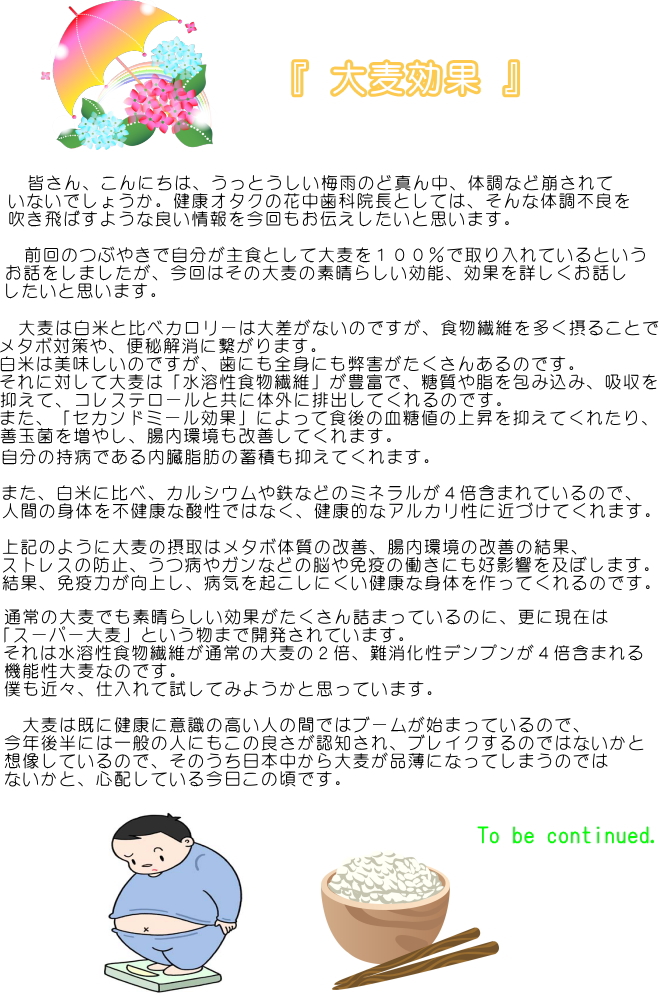 『 大麦効果 』

皆さん、こんにちは、うっとうしい梅雨のど真ん中、体調など崩されていないでしょうか。健康オタクの花中歯科院長としては、そんな体調不良を吹き飛ばすような良い情報を今回もお伝えしたいと思います。

前回のつぶやきで自分が主食として大麦を１００％で取り入れているというお話をしましたが、今回はその大麦の素晴らしい効能、効果を詳しくお話ししたいと思います。

大麦は白米と比べカロリーは大差がないのですが、食物繊維を多く摂ることでメタボ対策や、便秘解消に繋がります。
白米は美味しいのですが、歯にも全身にも弊害がたくさんあるのです。
それに対して大麦は「水溶性食物繊維」が豊富で、糖質や脂を包み込み、吸収を抑えて、コレステロールと共に体外に排出してくれるのです。
また、「セカンドミール効果」によって食後の血糖値の上昇を抑えてくれたり、善玉菌を増やし、腸内環境も改善してくれます。
自分の持病である内臓脂肪の蓄積も抑えてくれます。

また、白米に比べ、カルシウムや鉄などのミネラルが４倍含まれているので、人間の身体を不健康な酸性ではなく、健康的なアルカリ性に近づけてくれます。

上記のように大麦の摂取はメタボ体質の改善、腸内環境の改善の結果、ストレスの防止、うつ病やガンなどの脳や免疫の働きにも好影響を及ぼします。
結果、免疫力が向上し、病気を起こしにくい健康な身体を作ってくれるのです。

通常の大麦でも素晴らしい効果がたくさん詰まっているのに、更に現在は「スーパー大麦」という物まで開発されています。
それは水溶性食物繊維が通常の大麦の２倍、難消化性デンプンが４倍含まれる機能性大麦なのです。
僕も近々、仕入れて試してみようかと思っています。

大麦は既に健康に意識の高い人の間ではブームが始まっているので、今年後半には一般の人にもこの良さが認知され、ブレイクするのではないかと想像しているので、そのうち日本中から大麦が品薄になってしまうのではないかと、心配している今日この頃です。

To be continued.